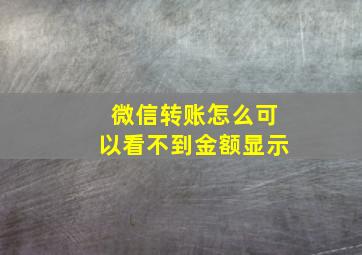 微信转账怎么可以看不到金额显示